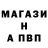 МАГАЗИ
Н
А ПВП